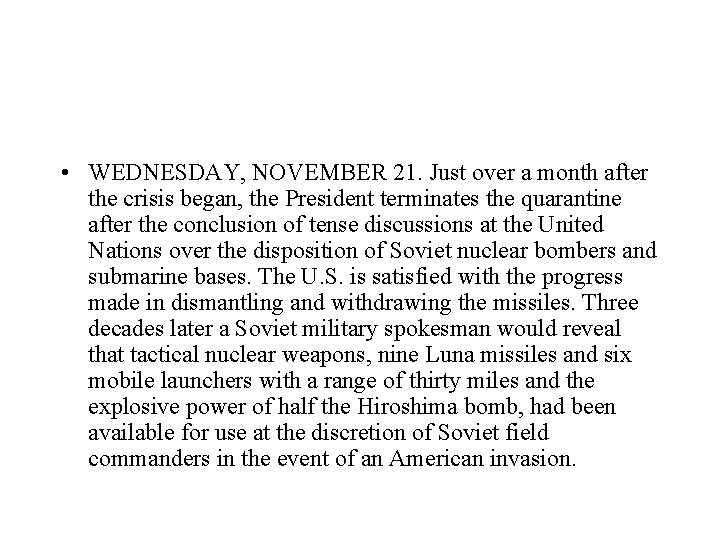 • WEDNESDAY, NOVEMBER 21. Just over a month after the crisis began, the President terminates the quarantine after the conclusion of tense discussions at the United Nations over the disposition of Soviet nuclear bombers and submarine bases. The U.S. is satisfied with the progress made in dismantling and withdrawing the missiles. Three decades later a Soviet military spokesman would reveal that tactical nuclear weapons, nine Luna missiles and six mobile launchers with a range of thirty miles and the explosive power of half the Hiroshima bomb, had been available for use at the discretion of Soviet field commanders in the event of an American invasion.